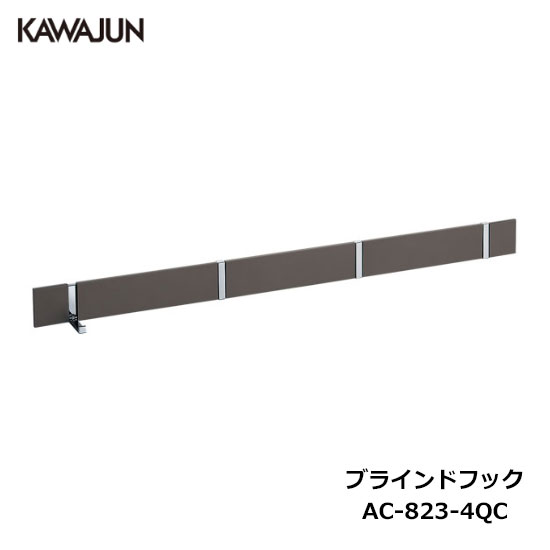 KAWAJUN

ブラインドフック
AC-823-4QC